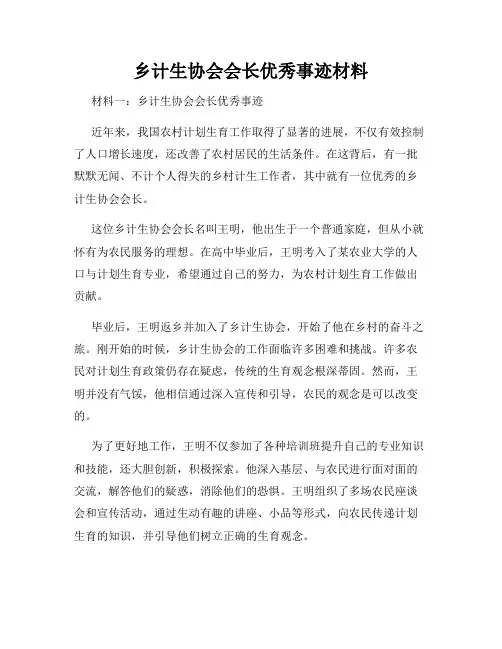 乡计生协会会长优秀事迹材料

材料一：乡计生协会会长优秀事迹

近年来，我国农村计划生育工作取得了显著的进展，不仅有效控制了人口增长速度，还改善了农村居民的生活条件。在这背后，有一批默默无闻、不计个人得失的乡村计生工作者，其中就有一位优秀的乡计生协会会长。

这位乡计生协会会长名叫王明，他出生于一个普通家庭，但从小就怀有为农民服务的理想。在高中毕业后，王明考入了某农业大学的人口与计划生育专业，希望通过自己的努力，为农村计划生育工作做出贡献。

毕业后，王明返乡并加入了乡计生协会，开始了他在乡村的奋斗之旅。刚开始的时候，乡计生协会的工作面临许多困难和挑战。许多农民对计划生育政策仍存在疑虑，传统的生育观念根深蒂固。然而，王明并没有气馁，他相信通过深入宣传和引导，农民的观念是可以改变的。

为了更好地工作，王明不仅参加了各种培训班提升自己的专业知识和技能，还大胆创新，积极探索。他深入基层、与农民进行面对面的交流，解答他们的疑惑，消除他们的恐惧。王明组织了多场农民座谈会和宣传活动，通过生动有趣的讲座、小品等形式，向农民传递计划生育的知识，并引导他们树立正确的生育观念。